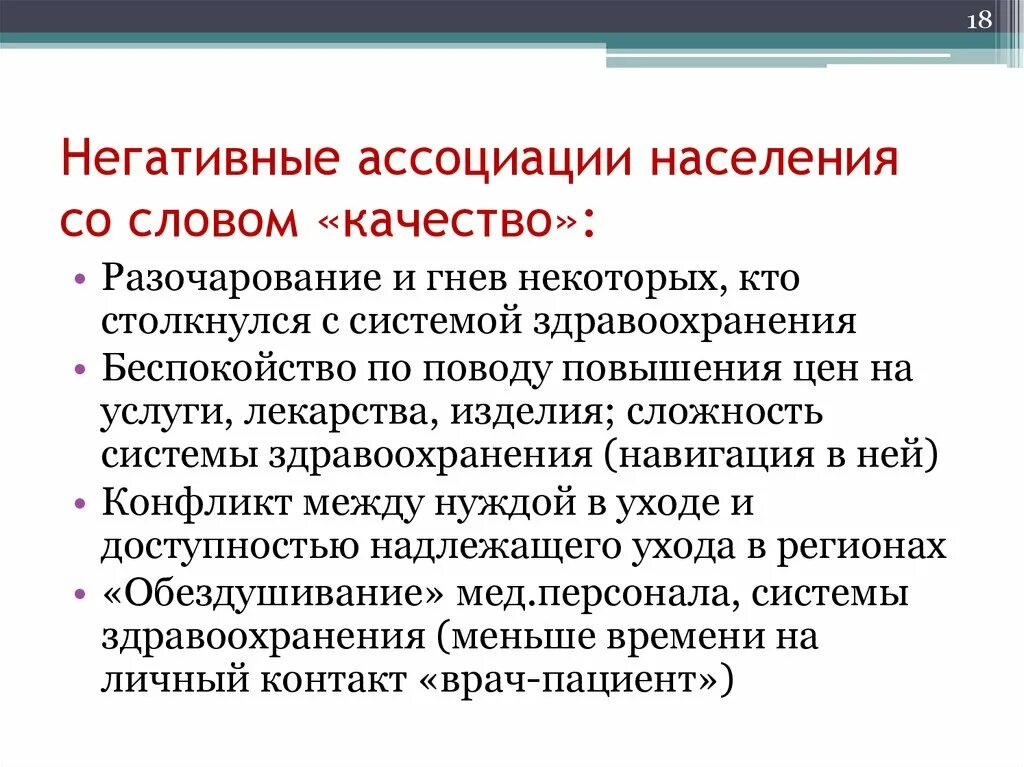 18

Негативные ассоциации населения со словом «качество»:

• Разочарование и гнев некоторых, кто столкнулся с системой здравоохранения
• Беспокойство по поводу повышения цен на услуги, лекарства, изделия; сложность системы здравоохранения (навигация в ней)
• Конфликт между нуждой в уходе и доступностью надлежащего ухода в регионах
• «Обездушивание» мед.персонала, системы здравоохранения (меньше времени на личный контакт «врач-пациент»)